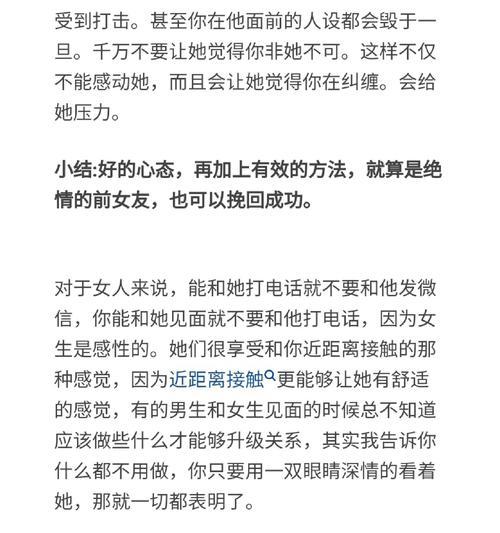 受到打击。甚至你在他面前的人设都会毁于一旦。千万不要让她觉得你非她不可。这样不仅不能感动她，而且会让她觉得你在纠缠。会给她压力。

小结:好的心态，再加上有效的方法，就算是绝情的前女友，也可以挽回成功。

对于女人来说，能和她打电话就不要和他发微信，你能和她见面就不要和他打电话，因为女生是感性的。她们很享受和你近距离接触的那种感觉，因为近距离接触更能够让她有舒适的感觉，有的男生和女生见面的时候总不知道应该做些什么才能够升级关系，其实我告诉你什么都不用做，你只要用一双眼睛深情的看着她，那就一切都表明了。